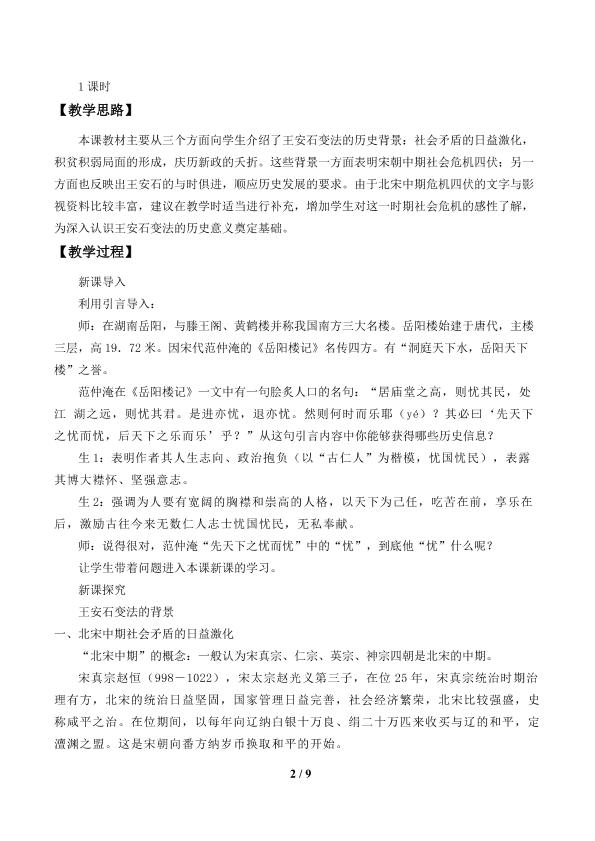 1课时

【教学思路】

本课教材主要从三个方面向学生介绍了王安石变法的历史背景：社会矛盾的日益激化，积贫积弱局面的形成，庆历新政的夭折。这些背景一方面表明宋朝中期社会危机四伏；另一方面也反映出王安石的与时俱进，顺应历史发展的要求。由于北宋中期危机四伏的文字与影视资料比较丰富，建议在教学时适当进行补充，增加学生对这一时期社会危机的感性了解，为深入认识王安石变法的历史意义奠定基础。

【教学过程】

新课导入

利用引言导入：

师：在湖南岳阳，与滕王阁、黄鹤楼并称我国南方三大名楼。岳阳楼始建于唐代，主楼三层，高19．72米。因宋代范仲淹的《岳阳楼记》名传四方。有“洞庭天下水，岳阳天下楼”之誉。

范仲淹在《岳阳楼记》一文中有一句脍炙人口的名句：“居庙堂之高，则忧其民，处江 湖之远，则忧其君。是进亦忧，退亦忧。然则何时而乐耶（yé）？其必曰‘先天下之忧而忧，后天下之乐而乐’乎？”从这句引言内容中你能够获得哪些历史信息？

生1：表明作者其人生志向、政治抱负（以“古仁人”为楷模，忧国忧民），表露其博大襟怀、坚强意志。

生2：强调为人要有宽阔的胸襟和崇高的人格，以天下为己任，吃苦在前，享乐在后，激励古往今来无数仁人志士忧国忧民，无私奉献。

师：说得很对，范仲淹“先天下之忧而忧”中的“忧”，到底他“忧”什么呢？

让学生带着问题进入本课新课的学习。

新课探究

王安石变法的背景

一、北宋中期社会矛盾的日益激化

“北宋中期”的概念：一般认为宋真宗、仁宗、英宗、神宗四朝是北宋的中期。

宋真宗赵恒（998－1022），宋太宗赵光义第三子，在位25年，宋真宗统治时期治理有方，北宋的统治日益坚固，国家管理日益完善，社会经济繁荣，北宋比较强盛，史称咸平之治。在位期间，以每年向辽纳白银十万良、绢二十万匹来收买与辽的和平，定澶渊之盟。这是宋朝向番方纳岁币换取和平的开始。

2 / 9